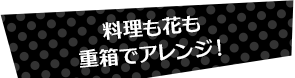 料理も花も
重箱でアレンジ！